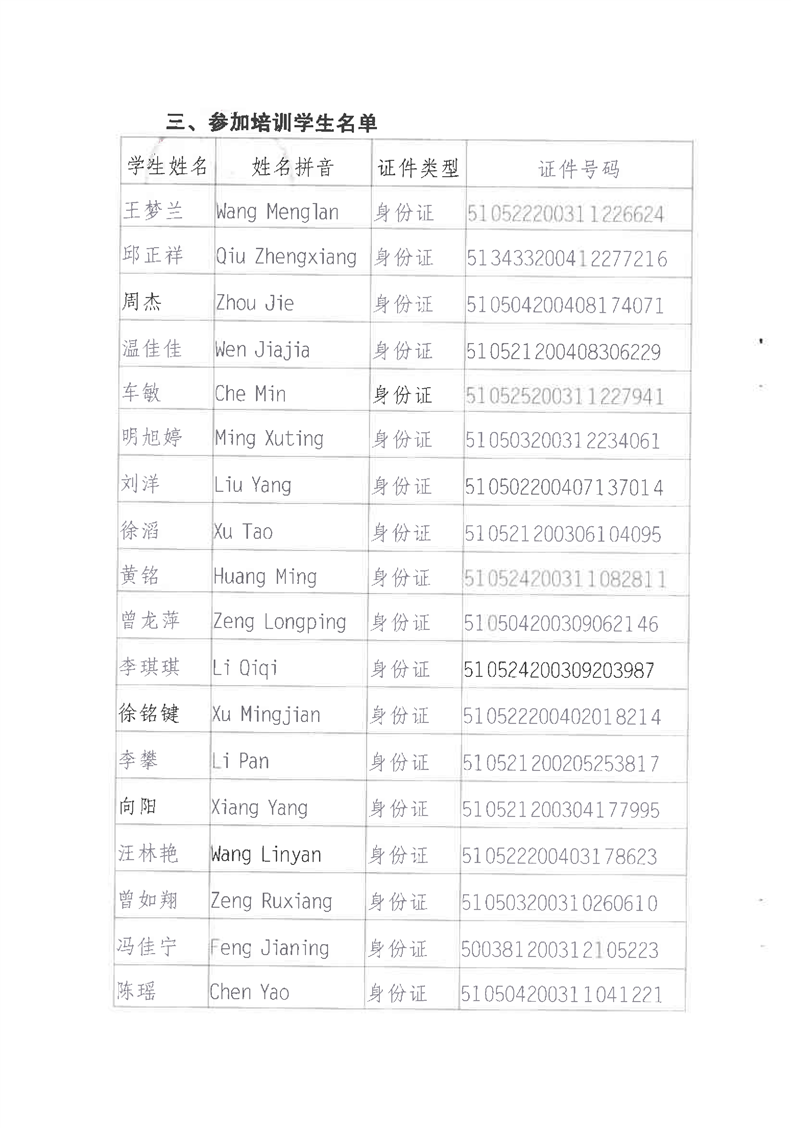 三、参加培训学生名单

| 学生姓名 | 姓名拼音 | 证件类型 | 证件号码 |
|---|---|---|---|
| 王梦兰 | Wang Menglan | 身份证 | 510522200311226624 |
| 邱正祥 | Qiu Zhengxiang | 身份证 | 513433200412277216 |
| 周杰 | Zhou Jie | 身份证 | 510504200408174071 |
| 温佳佳 | Wen Jiajia | 身份证 | 510521200408306229 |
| 车敏 | Che Min | 身份证 | 510525200311227941 |
| 明旭婷 | Ming Xuting | 身份证 | 510503200312234061 |
| 刘洋 | Liu Yang | 身份证 | 510502200407137014 |
| 徐滔 | Xu Tao | 身份证 | 510521200306104095 |
| 黄铭 | Huang Ming | 身份证 | 510524200311082811 |
| 曾龙萍 | Zeng Longping | 身份证 | 510504200309062146 |
| 李琪琪 | Li Qiqi | 身份证 | 510524200309203987 |
| 徐铭键 | Xu Mingjian | 身份证 | 510522200402018214 |
| 李攀 | Li Pan | 身份证 | 510521200205253817 |
| 向阳 | Xiang Yang | 身份证 | 510521200304177995 |
| 汪林艳 | Wang Linyan | 身份证 | 510522200403178623 |
| 曾如翔 | Zeng Ruxiang | 身份证 | 510503200310260610 |
| 冯佳宁 | Feng Jianing | 身份证 | 500381200312105223 |
| 陈瑶 | Chen Yao | 身份证 | 510504200311041221 |